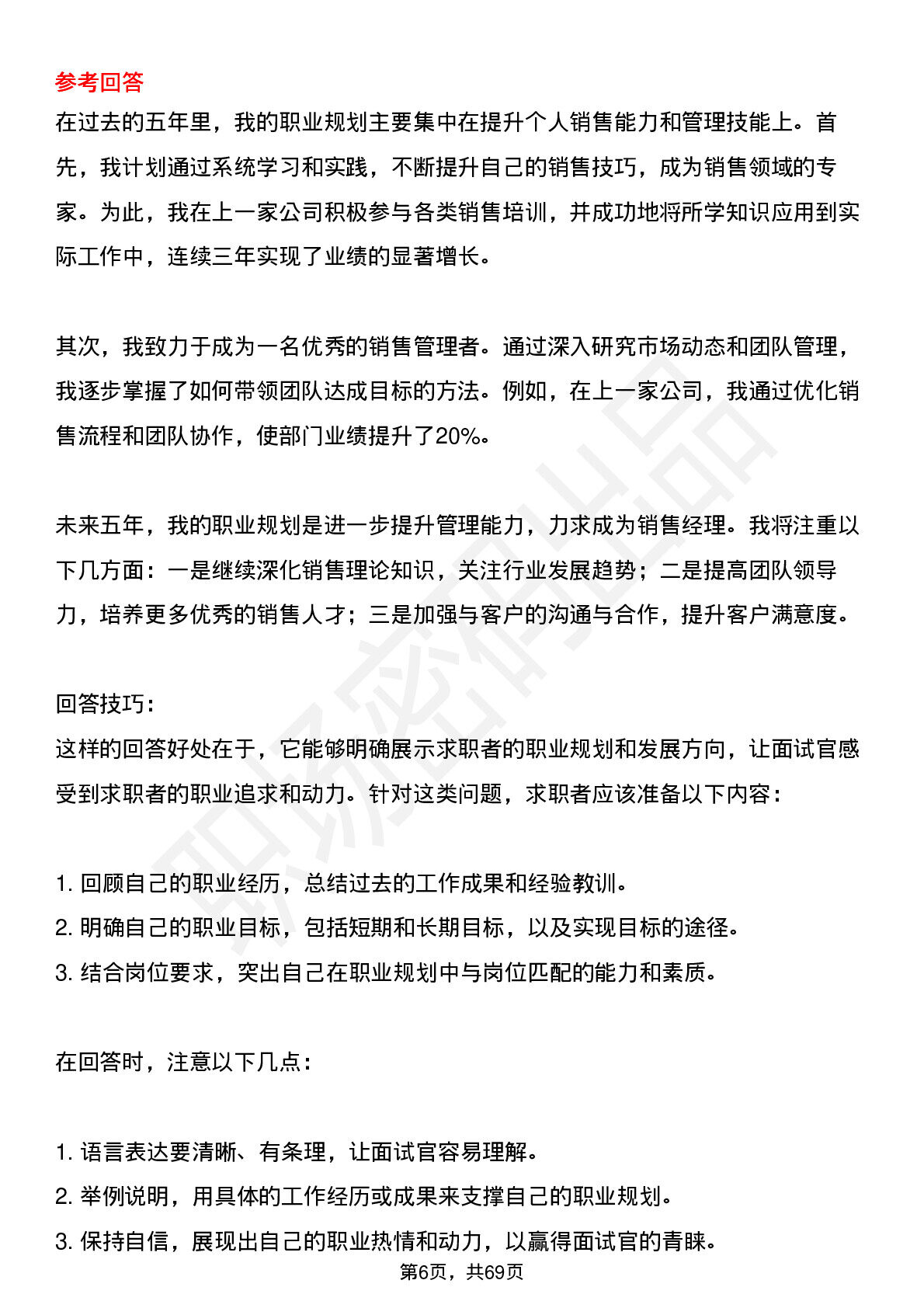 参考回答
在过去的五年里，我的职业规划主要集中在提升个人销售能力和管理技能上。首先，我计划通过系统学习和实践，不断提升自己的销售技巧，成为销售领域的专家。为此，我在上一家公司积极参与各类销售培训，并成功地将所学知识应用到实际工作中，连续三年实现了业绩的显著增长。

其次，我致力于成为一名优秀的销售管理者。通过深入研究市场动态和团队管理，我逐步掌握了如何带领团队达成目标的方法。例如，在上一家公司，我通过优化销售流程和团队协作，使部门业绩提升了20%。

未来五年，我的职业规划是进一步提升管理能力，力求成为销售经理。我将注重以下几方面：一是继续深化销售理论知识，关注行业发展趋势；二是提高团队领导力，培养更多优秀的销售人才；三是加强与客户的沟通与合作，提升客户满意度。

回答技巧：
这样的回答好处在于，它能够明确展示求职者的职业规划和发展方向，让面试官感受到求职者的职业追求和动力。针对这类问题，求职者应该准备以下内容：

1.回顾自己的职业经历，总结过去的工作成果和经验教训。
2.明确自己的职业目标，包括短期和长期目标，以及实现目标的途径。
3.结合岗位要求，突出自己在职业规划中与岗位匹配的能力和素质。

在回答时，注意以下几点：

1.语言表达要清晰、有条理，让面试官容易理解。
2.举例说明，用具体的工作经历或成果来支撑自己的职业规划。
3.保持自信，展现出自己的职业热情和动力，以赢得面试官的青睐。

第6页，共69页

职场密码出品